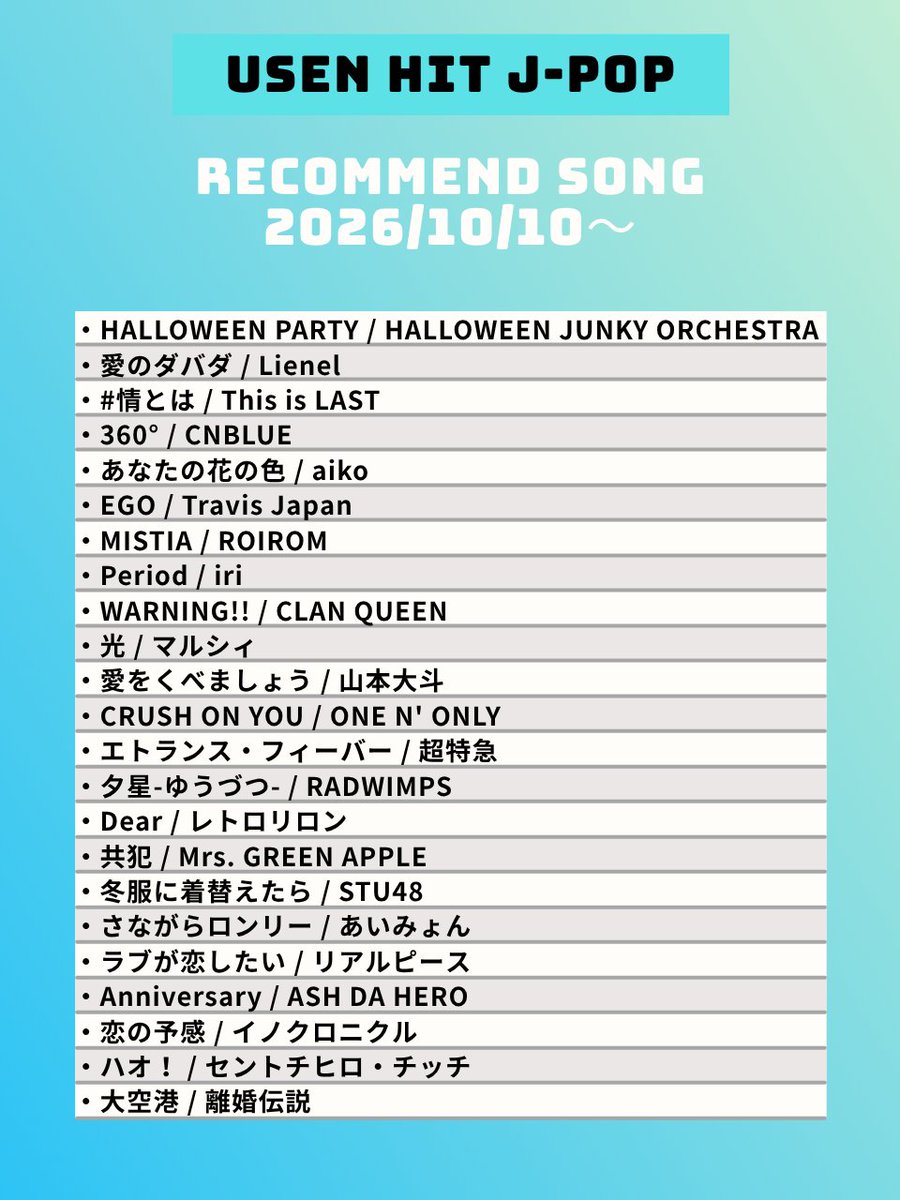 USEN HIT J-POP

RECOMMEND SONG
2026/10/10～

• HALLOWEEN PARTY / HALLOWEEN JUNKY ORCHESTRA
• 愛のダバダ / Lienel
• #情とは / This is LAST
• 360° / CNBLUE
• あなたの花の色 / aiko
• EGO / Travis Japan
• MISTIA / ROIROM
• Period / iri
• WARNING!! / CLAN QUEEN
• 光 / マルシィ
• 愛をくべましょう / 山本大斗
• CRUSH ON YOU / ONE N' ONLY
• エトランス・フィーバー / 超特急
• 夕星-ゆうづつ- / RADWIMPS
• Dear / レトロリロン
• 共犯 / Mrs. GREEN APPLE
• 冬服に着替えたら / STU48
• さながらロンリー / あいみょん
• ラブが恋したい / リアルピース
• Anniversary / ASH DA HERO
• 恋の予感 / イノクロニクル
• ハオ！ / セントチヒロ・チッチ
• 大空港 / 離婚伝説